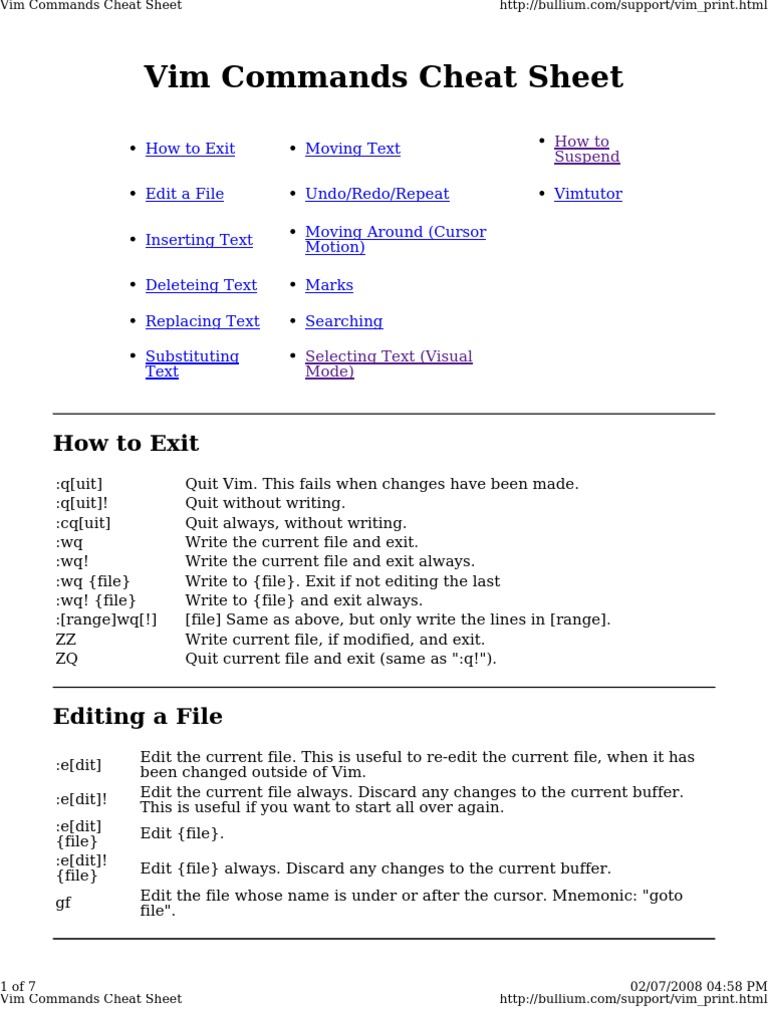 Vim Commands Cheat Sheet http://bullium.com/support/vim_print.html

# Vim Commands Cheat Sheet

- How to Exit
- Edit a File
- Inserting Text
- Deleteing Text
- Replacing Text
- Substituting Text

- Moving Text
- Undo/Redo/Repeat
- Moving Around (Cursor Motion)
- Marks
- Searching
- Selecting Text (Visual Mode)

- How to Suspend
- Vimtutor

## How to Exit

| | |
|---|---|
| :q[uit] | Quit Vim. This fails when changes have been made. |
| :q[uit]! | Quit without writing. |
| :cq[uit] | Quit always, without writing. |
| :wq | Write the current file and exit. |
| :wq! | Write the current file and exit always. |
| :wq {file} | Write to {file}. Exit if not editing the last |
| :wq! {file} | Write to {file} and exit always. |
| :[range]wq[!] | [file] Same as above, but only write the lines in [range]. |
| ZZ | Write current file, if modified, and exit. |
| ZQ | Quit current file and exit (same as ":q!"). |

## Editing a File

| | |
|---|---|
| :e[dit] | Edit the current file. This is useful to re-edit the current file, when it has been changed outside of Vim. |
| :e[dit]! | Edit the current file always. Discard any changes to the current buffer. This is useful if you want to start all over again. |
| :e[dit] {file} | Edit {file}. |
| :e[dit]! {file} | Edit {file} always. Discard any changes to the current buffer. |
| gf | Edit the file whose name is under or after the cursor. Mnemonic: "goto file". |

1 of 7 02/07/2008 04:58 PM
Vim Commands Cheat Sheet http://bullium.com/support/vim_print.html